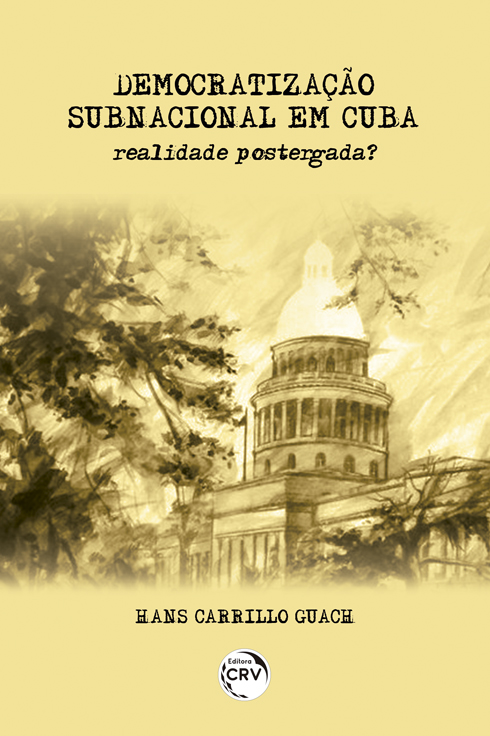 DEMOCRATIZAÇÃO SUBNACIONAL EM CUBA
realidade postergada?

HANS CARRILLO GUACH

Editora
CRV